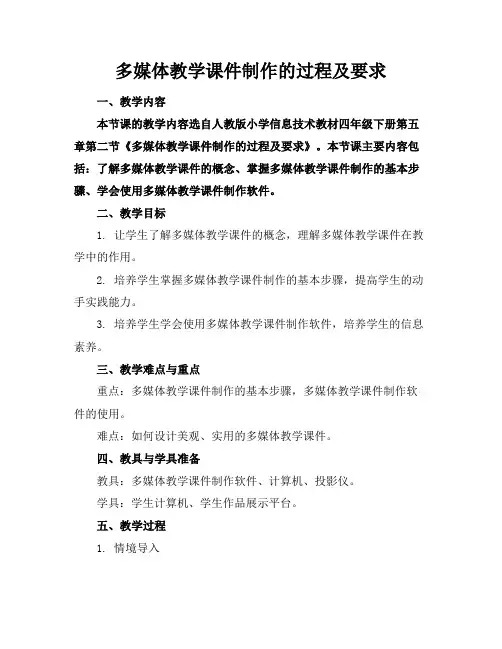 多媒体教学课件制作的过程及要求

一、教学内容

本节课的教学内容选自人教版小学信息技术教材四年级下册第五章第二节《多媒体教学课件制作的过程及要求》。本节课主要内容包括：了解多媒体教学课件的概念、掌握多媒体教学课件制作的基本步骤、学会使用多媒体教学课件制作软件。

二、教学目标

1. 让学生了解多媒体教学课件的概念，理解多媒体教学课件在教学中的作用。

2. 培养学生掌握多媒体教学课件制作的基本步骤，提高学生的动手实践能力。

3. 培养学生学会使用多媒体教学课件制作软件，培养学生的信息素养。

三、教学难点与重点

重点：多媒体教学课件制作的基本步骤，多媒体教学课件制作软件的使用。

难点：如何设计美观、实用的多媒体教学课件。

四、教具与学具准备

教具：多媒体教学课件制作软件、计算机、投影仪。

学具：学生计算机、学生作品展示平台。

五、教学过程

1. 情境导入